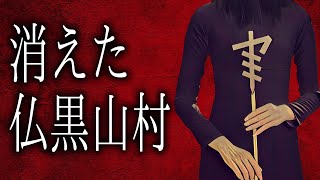 消えた
仏黒山村